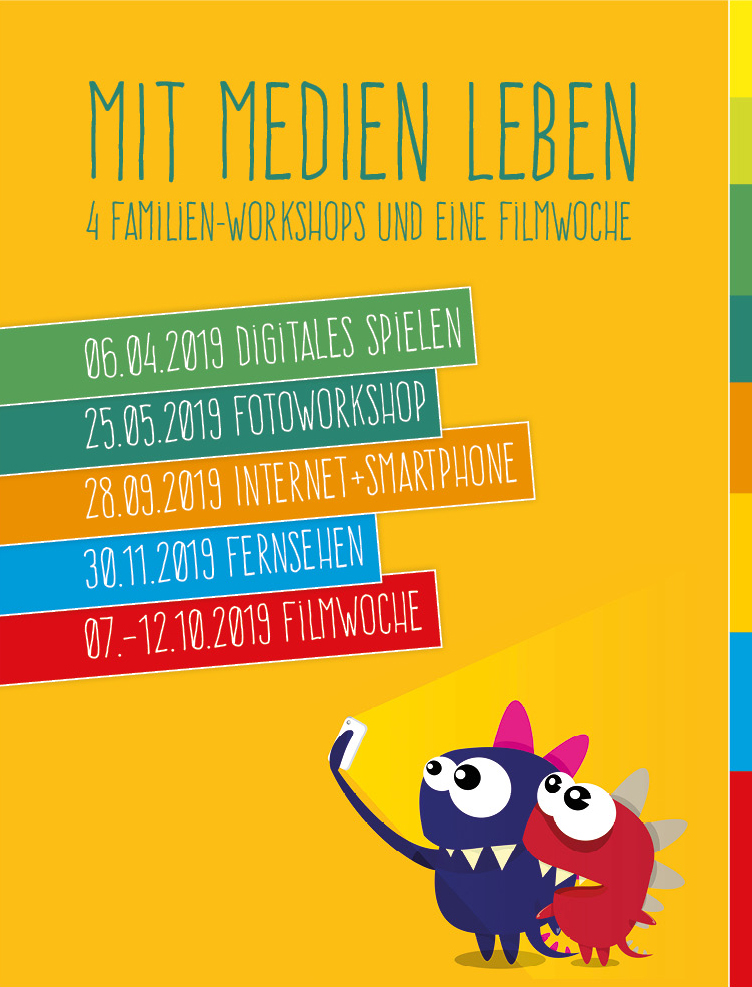 MIT MEDIEN LEBEN
4 FAMILIEN-WORKSHOPS UND EINE FILMWOCHE

06.04.2019 DIGITALES SPIELEN

25.05.2019 FOTOWORKSHOP

28.09.2019 INTERNET+SMARTPHONE

30.11.2019 FERNSEHEN

07.-12.10.2019 FILMWOCHE